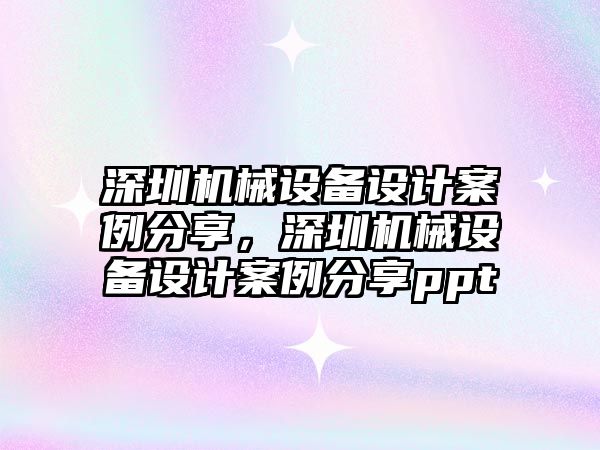 深圳机械设备设计案例分享，深圳机械设备设计案例分享ppt